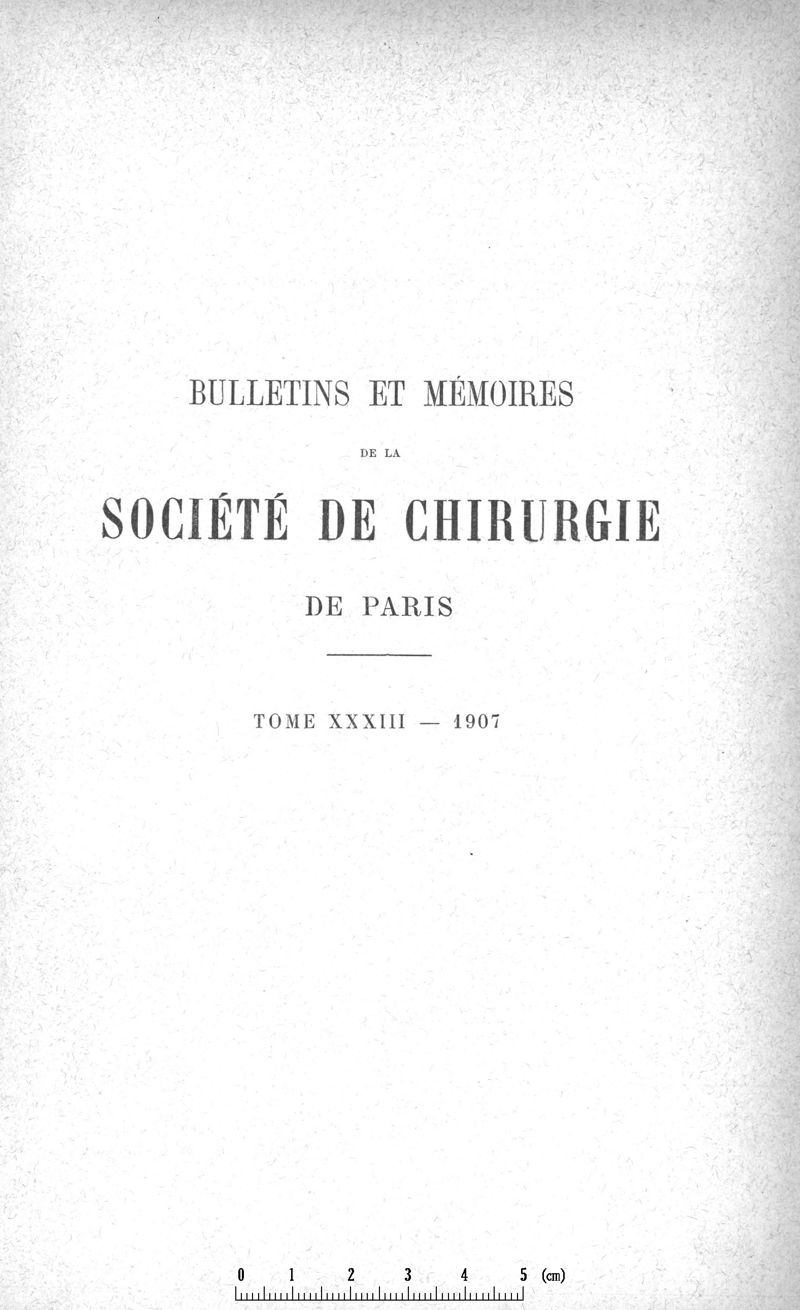 BULLETINS ET MÉMOIRES

DE LA

SOCIÉTÉ DE CHIRURGIE

DE PARIS

TOME XXXIII — 1907

0 1 2 3 4 5 (cm)